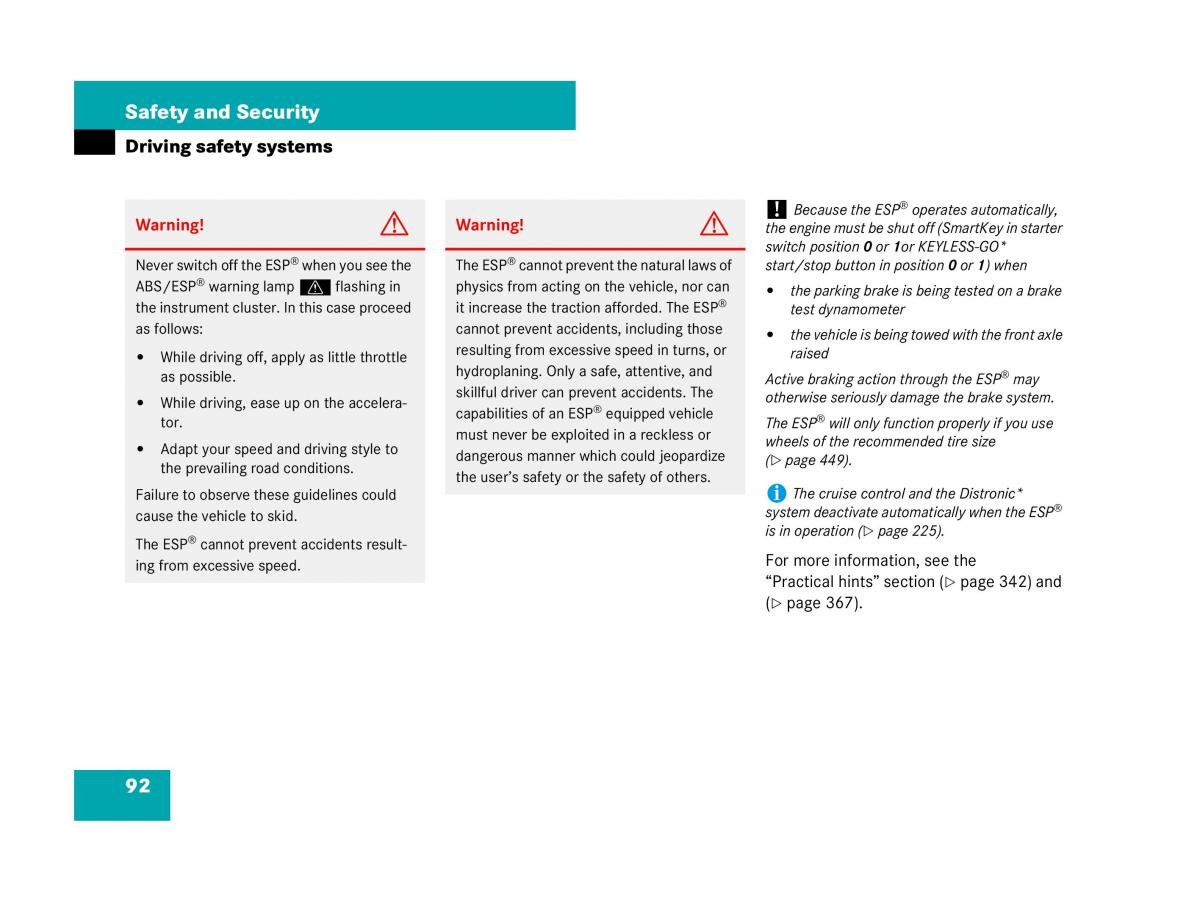 Safety and Security

Driving safety systems

Warning!

Never switch off the ESP® when you see the ABS/ESP® warning lamp flashing in the instrument cluster. In this case proceed as follows:

• While driving off, apply as little throttle as possible.

• While driving, ease up on the accelerator.

• Adapt your speed and driving style to the prevailing road conditions.

Failure to observe these guidelines could cause the vehicle to skid.

The ESP® cannot prevent accidents resulting from excessive speed.

Warning!

The ESP® cannot prevent the natural laws of physics from acting on the vehicle, nor can it increase the traction afforded. The ESP® cannot prevent accidents, including those resulting from excessive speed in turns, or hydroplaning. Only a safe, attentive, and skillful driver can prevent accidents. The capabilities of an ESP® equipped vehicle must never be exploited in a reckless or dangerous manner which could jeopardize the user's safety or the safety of others.

! Because the ESP® operates automatically, the engine must be shut off (SmartKey in starter switch position 0 or 1or KEYLESS-GO* start/stop button in position 0 or 1) when

• the parking brake is being tested on a brake test dynamometer

• the vehicle is being towed with the front axle raised

Active braking action through the ESP® may otherwise seriously damage the brake system.

The ESP® will only function properly if you use wheels of the recommended tire size (▷ page 449).

i The cruise control and the Distronic* system deactivate automatically when the ESP® is in operation (▷ page 225).

For more information, see the "Practical hints" section (▷ page 342) and (▷ page 367).

92